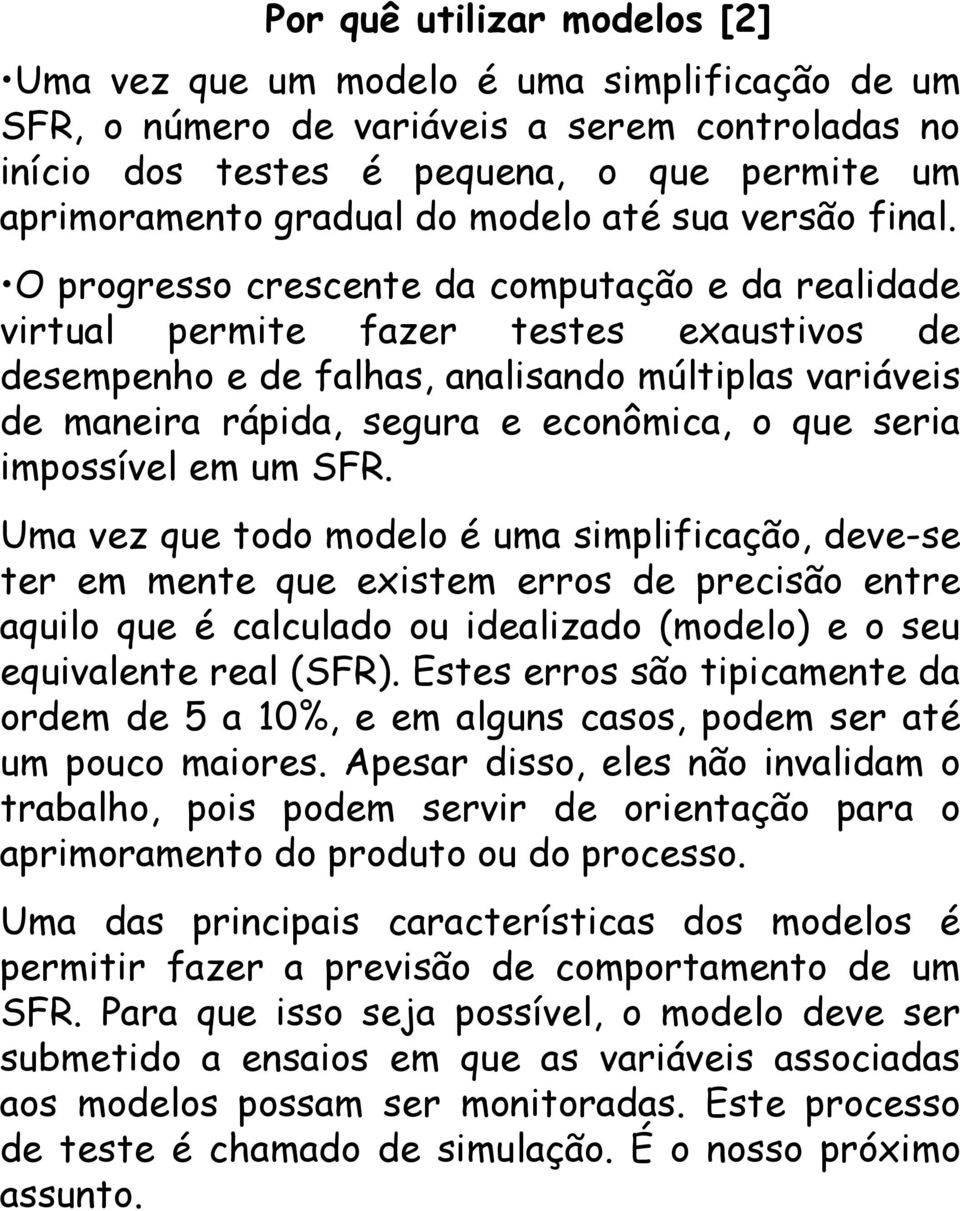 Por quê utilizar modelos [2]

•Uma vez que um modelo é uma simplificação de um SFR, o número de variáveis a serem controladas no início dos testes é pequena, o que permite um aprimoramento gradual do modelo até sua versão final.

•O progresso crescente da computação e da realidade virtual permite fazer testes exaustivos de desempenho e de falhas, analisando múltiplas variáveis de maneira rápida, segura e econômica, o que seria impossível em um SFR.

Uma vez que todo modelo é uma simplificação, deve-se ter em mente que existem erros de precisão entre aquilo que é calculado ou idealizado (modelo) e o seu equivalente real (SFR). Estes erros são tipicamente da ordem de 5 a 10%, e em alguns casos, podem ser até um pouco maiores. Apesar disso, eles não invalidam o trabalho, pois podem servir de orientação para o aprimoramento do produto ou do processo.

Uma das principais características dos modelos é permitir fazer a previsão de comportamento de um SFR. Para que isso seja possível, o modelo deve ser submetido a ensaios em que as variáveis associadas aos modelos possam ser monitoradas. Este processo de teste é chamado de simulação. É o nosso próximo assunto.